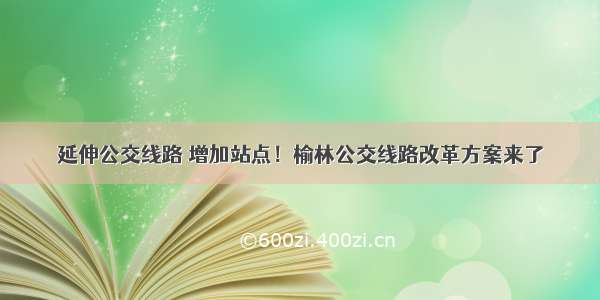 延伸公交线路 增加站点！榆林公交线路改革方案来了

©600zi.400zi.cn